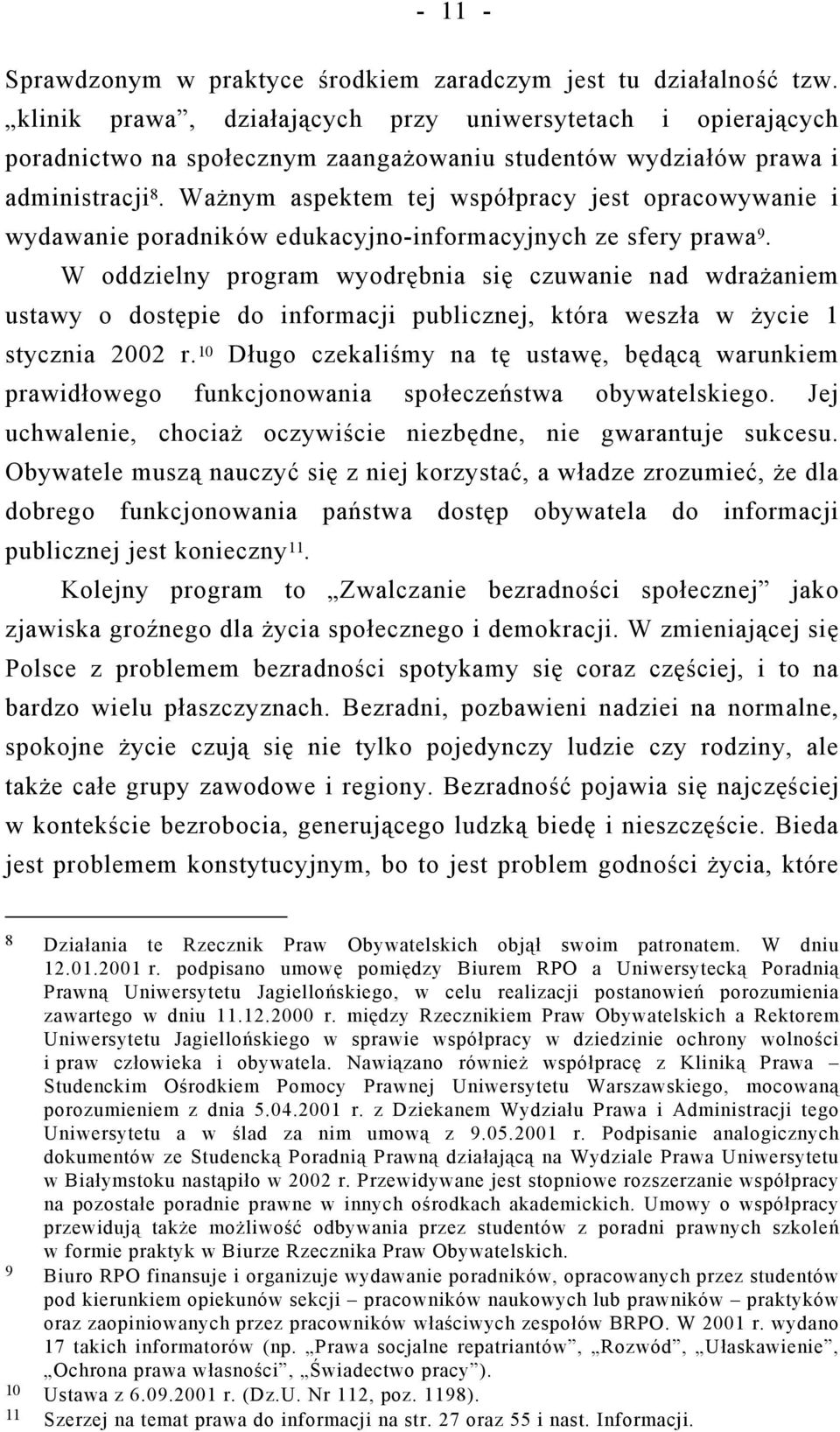 - 11 -

Sprawdzonym w praktyce środkiem zaradczym jest tu działalność tzw. „klinik prawa”, działających przy uniwersytetach i opierających poradnictwo na społecznym zaangażowaniu studentów wydziałów prawa i administracji$^{8}$. Ważnym aspektem tej współpracy jest opracowywanie i wydawanie poradników edukacyjno-informacyjnych ze sfery prawa$^{9}$.

W oddzielny program wyodrębnia się czuwanie nad wdrażaniem ustawy o dostępie do informacji publicznej, która weszła w życie 1 stycznia 2002 r.$^{10}$ Długo czekaliśmy na tę ustawę, będącą warunkiem prawidłowego funkcjonowania społeczeństwa obywatelskiego. Jej uchwalenie, chociaż oczywiście niezbędne, nie gwarantuje sukcesu. Obywatele muszą nauczyć się z niej korzystać, a władze zrozumieć, że dla dobrego funkcjonowania państwa dostęp obywatela do informacji publicznej jest konieczny$^{11}$.

Kolejny program to „Zwalczanie bezradności społecznej” jako zjawiska groźnego dla życia społecznego i demokracji. W zmieniającej się Polsce z problemem bezradności spotykamy się coraz częściej, i to na bardzo wielu płaszczyznach. Bezradni, pozbawieni nadziei na normalne, spokojne życie czują się nie tylko pojedynczy ludzie czy rodziny, ale także całe grupy zawodowe i regiony. Bezradność pojawia się najczęściej w kontekście bezrobocia, generującego ludzką biedę i nieszczęście. Bieda jest problemem konstytucyjnym, bo to jest problem godności życia, które

8 Działania te Rzecznik Praw Obywatelskich objął swoim patronatem. W dniu 12.01.2001 r. podpisano umowę pomiędzy Biurem RPO a Uniwersytecką Poradnią Prawną Uniwersytetu Jagiellońskiego, w celu realizacji postanowień porozumienia zawartego w dniu 11.12.2000 r. między Rzecznikiem Praw Obywatelskich a Rektorem Uniwersytetu Jagiellońskiego w sprawie współpracy w dziedzinie ochrony wolności i praw człowieka i obywatela. Nawiązano również współpracę z Kliniką Prawa – Studenckim Ośrodkiem Pomocy Prawnej Uniwersytetu Warszawskiego, mocowaną porozumieniem z dnia 5.04.2001 r. z Dziekanem Wydziału Prawa i Administracji tego Uniwersytetu a w ślad za nim umową z 9.05.2001 r. Podpisanie analogicznych dokumentów ze Studencką Poradnią Prawną działającą na Wydziale Prawa Uniwersytetu w Białymstoku nastąpiło w 2002 r. Przewidywane jest stopniowe rozszerzanie współpracy na pozostałe poradnie prawne w innych ośrodkach akademickich. Umowy o współpracy przewidują także możliwość odbywania przez studentów z poradni prawnych szkoleń w formie praktyk w Biurze Rzecznika Praw Obywatelskich.

9 Biuro RPO finansuje i organizuje wydawanie poradników, opracowanych przez studentów pod kierunkiem opiekunów sekcji – pracowników naukowych lub prawników – praktyków oraz zaopiniowanych przez pracowników właściwych zespołów BRPO. W 2001 r. wydano 17 takich informatorów (np. „Prawa socjalne repatriantów”, „Rozwód”, „Ułaskawienie”, „Ochrona prawa własności”, „Świadectwo pracy”).

10 Ustawa z 6.09.2001 r. (Dz.U. Nr 112, poz. 1198).

11 Szerzej na temat prawa do informacji na str. 27 oraz 55 i nast. Informacji.